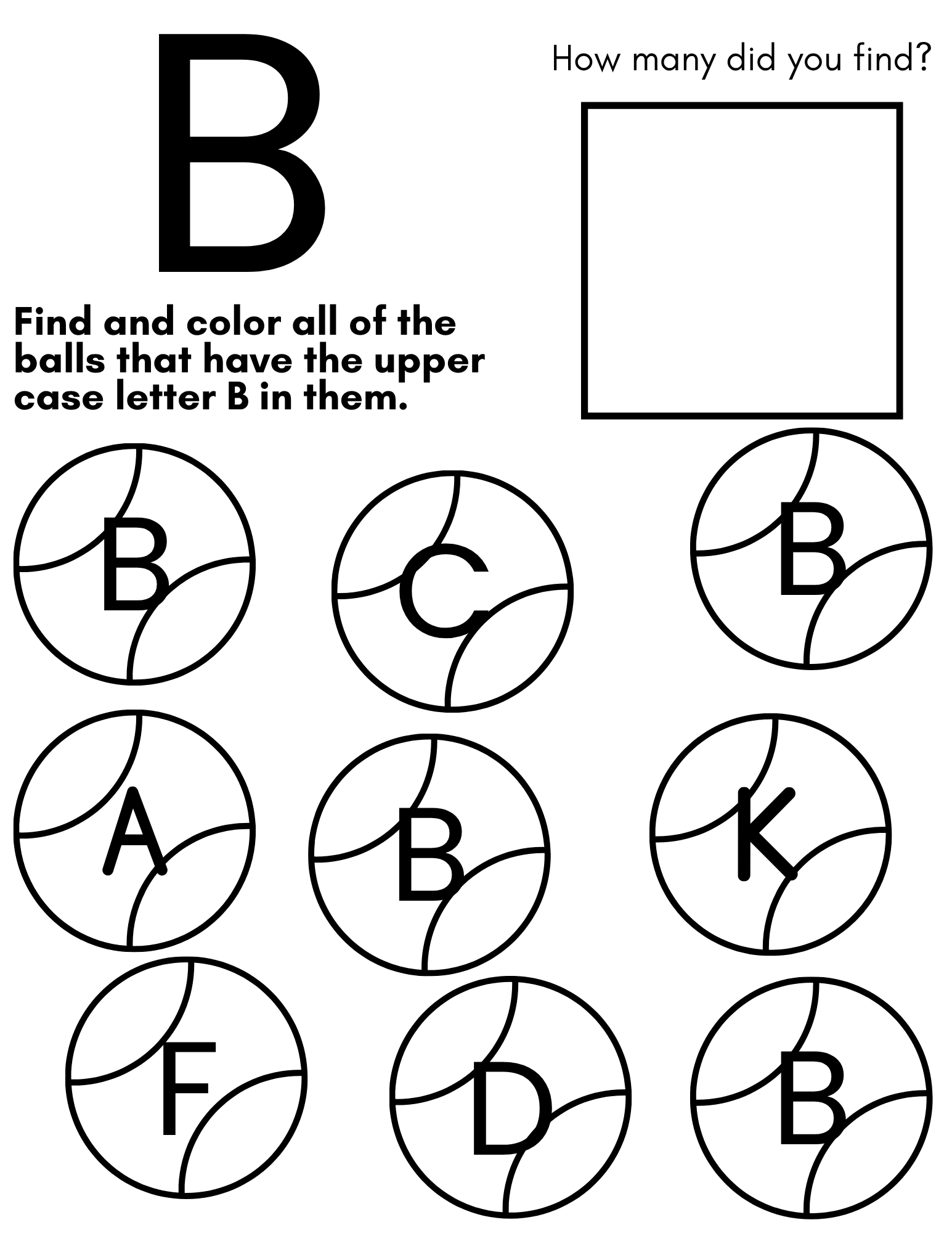 B

How many did you find?

Find and color all of the balls that have the upper case letter B in them.

B

C

B

A

B

K

F

D

B